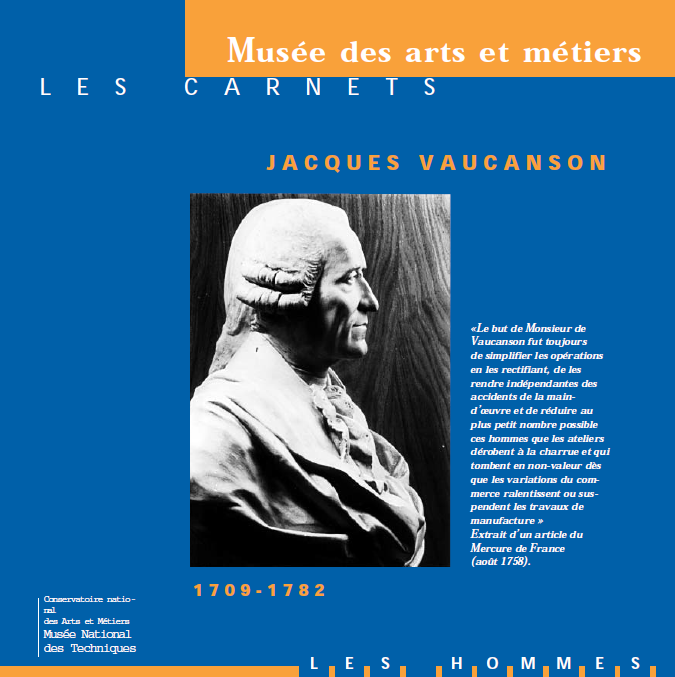 Musée des arts et métiers

LES CARNETS

JACQUES VAUCANSON

«Le but de Monsieur de Vaucanson fut toujours de simplifier les opérations en les rectifiant, de les rendre indépendantes des accidents de la main-d'œuvre et de réduire au plus petit nombre possible ces hommes que les ateliers dérobent à la charrue et qui tombent en non-valeur dès que les variations du commerce ralentissent ou suspendent les travaux de manufacture »
Extrait d'un article du Mercure de France (août 1758).

1709-1782

Conservatoire national des Arts et Métiers
Musée National des Techniques

LES HOMMES